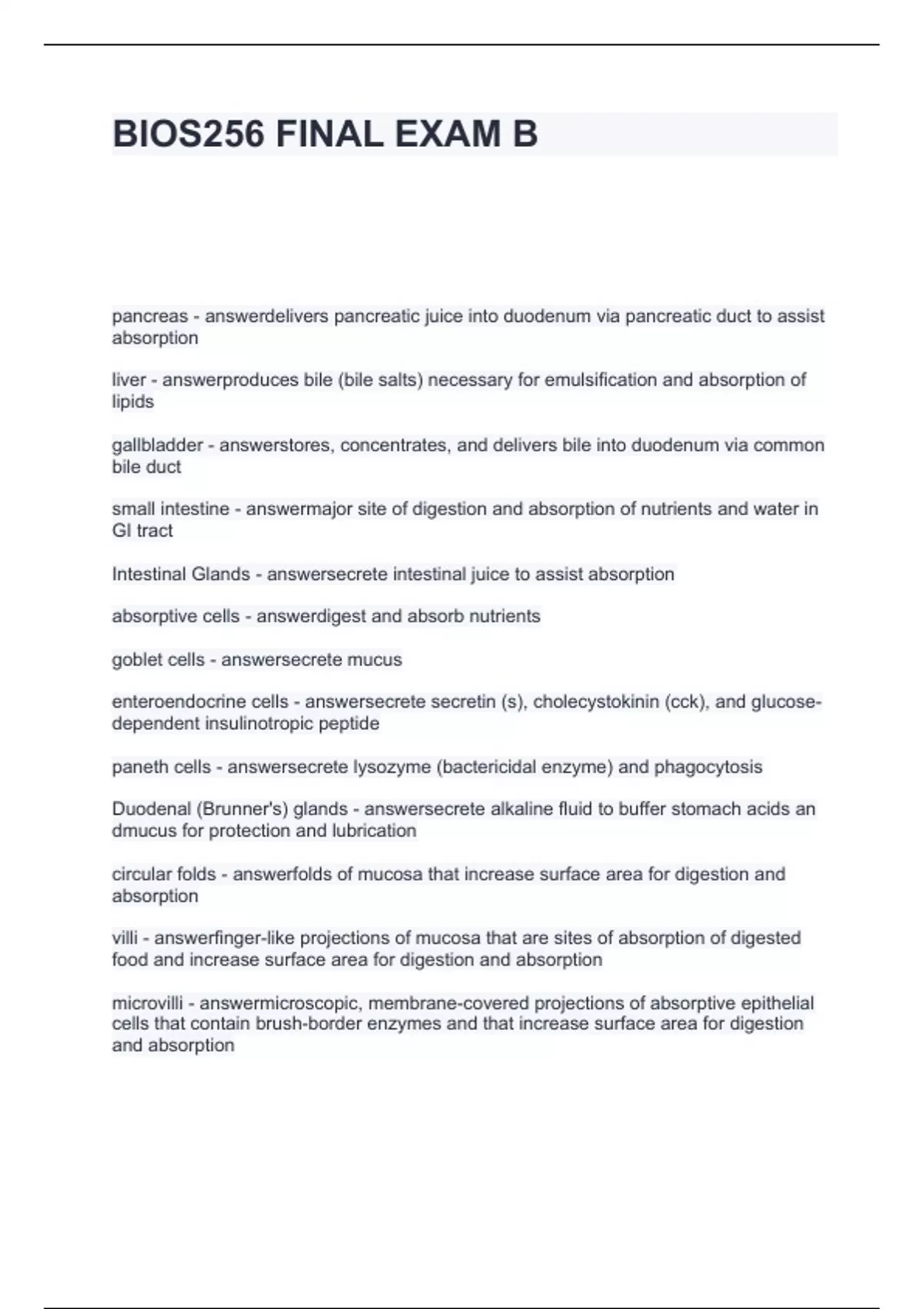 BIOS256 FINAL EXAM B

pancreas - answerdelivers pancreatic juice into duodenum via pancreatic duct to assist absorption

liver - answerproduces bile (bile salts) necessary for emulsification and absorption of lipids

gallbladder - answerstores, concentrates, and delivers bile into duodenum via common bile duct

small intestine - answermajor site of digestion and absorption of nutrients and water in GI tract

Intestinal Glands - answersecrete intestinal juice to assist absorption

absorptive cells - answerdigest and absorb nutrients

goblet cells - answersecrete mucus

enteroendocrine cells - answersecrete secretin (s), cholecystokinin (cck), and glucose-dependent insulinotropic peptide

paneth cells - answersecrete lysozyme (bactericidal enzyme) and phagocytosis

Duodenal (Brunner's) glands - answersecrete alkaline fluid to buffer stomach acids an dmucus for protection and lubrication

circular folds - answerfolds of mucosa that increase surface area for digestion and absorption

villi - answerfinger-like projections of mucosa that are sites of absorption of digested food and increase surface area for digestion and absorption

microvilli - answermicroscopic, membrane-covered projections of absorptive epithelial cells that contain brush-border enzymes and that increase surface area for digestion and absorption